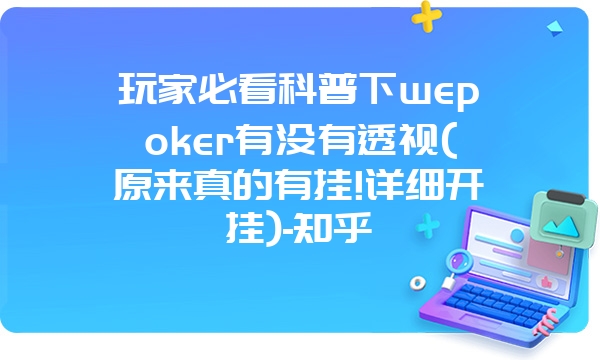 玩家必看科普下wepoker有没有透视(原来真的有挂!详细开挂)-知乎